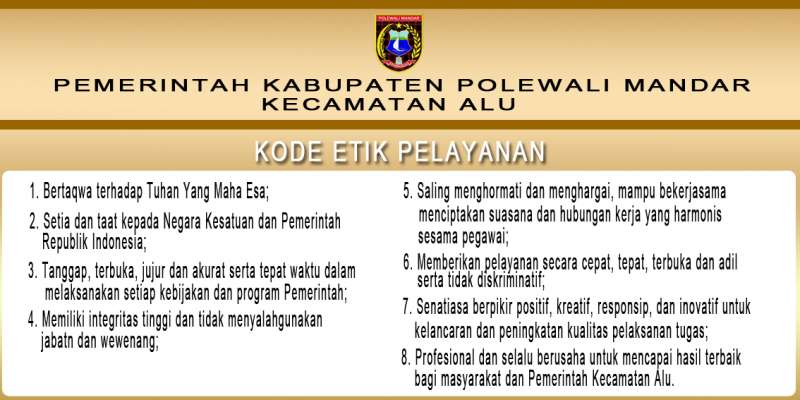 POLEWALI MANDAR

PEMERINTAH KABUPATEN POLEWALI MANDAR
KECAMATAN ALU

KODE ETIK PELAYANAN

1. Bertaqwa terhadap Tuhan Yang Maha Esa;

2. Setia dan taat kepada Negara Kesatuan dan Pemerintah Republik Indonesia;

3. Tanggap, terbuka, jujur dan akurat serta tepat waktu dalam melaksanakan setiap kebijakan dan program Pemerintah;

4. Memiliki integritas tinggi dan tidak menyalahgunakan jabatn dan wewenang;

5. Saling menghormati dan menghargai, mampu bekerjasama menciptakan suasana dan hubungan kerja yang harmonis sesama pegawai;

6. Memberikan pelayanan secara cepat, tepat, terbuka dan adil serta tidak diskriminatif;

7. Senatiasa berpikir positif, kreatif, responsip, dan inovatif untuk kelancaran dan peningkatan kualitas pelaksanan tugas;

8. Profesional dan selalu berusaha untuk mencapai hasil terbaik bagi masyarakat dan Pemerintah Kecamatan Alu.